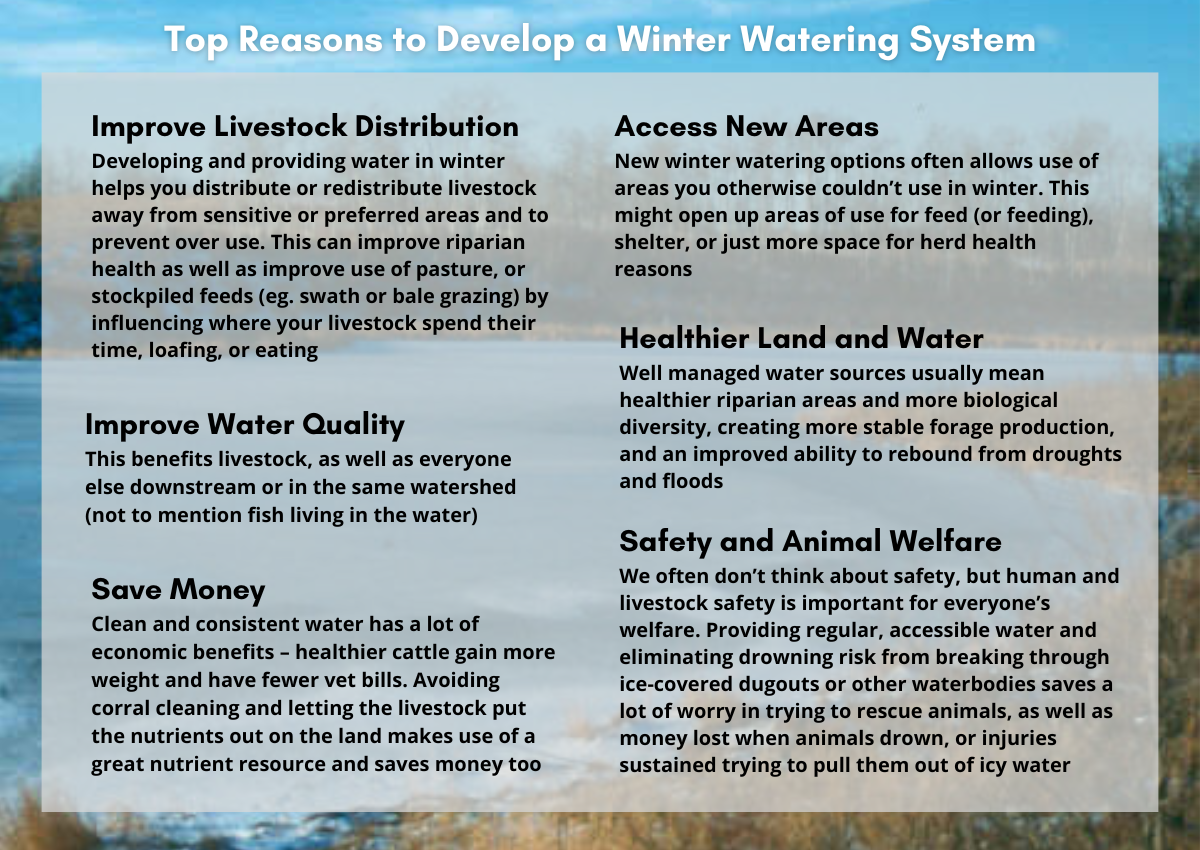 Top Reasons to Develop a Winter Watering System

Improve Livestock Distribution
Developing and providing water in winter helps you distribute or redistribute livestock away from sensitive or preferred areas and to prevent over use. This can improve riparian health as well as improve use of pasture, or stockpiled feeds (eg. swath or bale grazing) by influencing where your livestock spend their time, loafing, or eating

Improve Water Quality
This benefits livestock, as well as everyone else downstream or in the same watershed (not to mention fish living in the water)

Save Money
Clean and consistent water has a lot of economic benefits – healthier cattle gain more weight and have fewer vet bills. Avoiding corral cleaning and letting the livestock put the nutrients out on the land makes use of a great nutrient resource and saves money too

Access New Areas
New winter watering options often allows use of areas you otherwise couldn't use in winter. This might open up areas of use for feed (or feeding), shelter, or just more space for herd health reasons

Healthier Land and Water
Well managed water sources usually mean healthier riparian areas and more biological diversity, creating more stable forage production, and an improved ability to rebound from droughts and floods

Safety and Animal Welfare
We often don't think about safety, but human and livestock safety is important for everyone's welfare. Providing regular, accessible water and eliminating drowning risk from breaking through ice-covered dugouts or other waterbodies saves a lot of worry in trying to rescue animals, as well as money lost when animals drown, or injuries sustained trying to pull them out of icy water